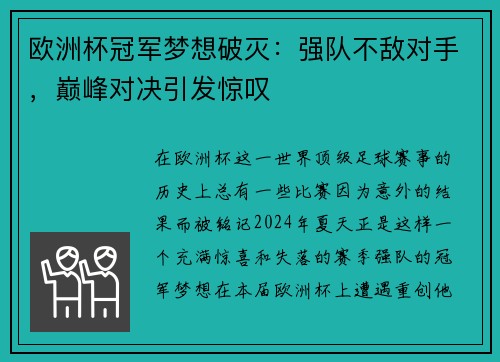 欧洲杯冠军梦想破灭：强队不敌对手，巅峰对决引发惊叹

在欧洲杯这一世界顶级足球赛事的历史上总有一些比赛因为意外的结果而被铭记2024年夏天正是这样一个充满惊喜和失落的赛季强队的冠军梦想在本届欧洲杯上遭遇重创他